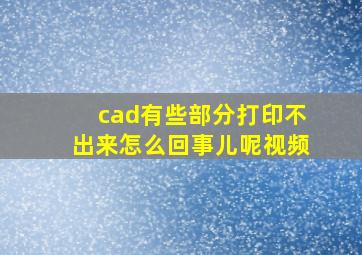 cad有些部分打印不出来怎么回事儿呢视频